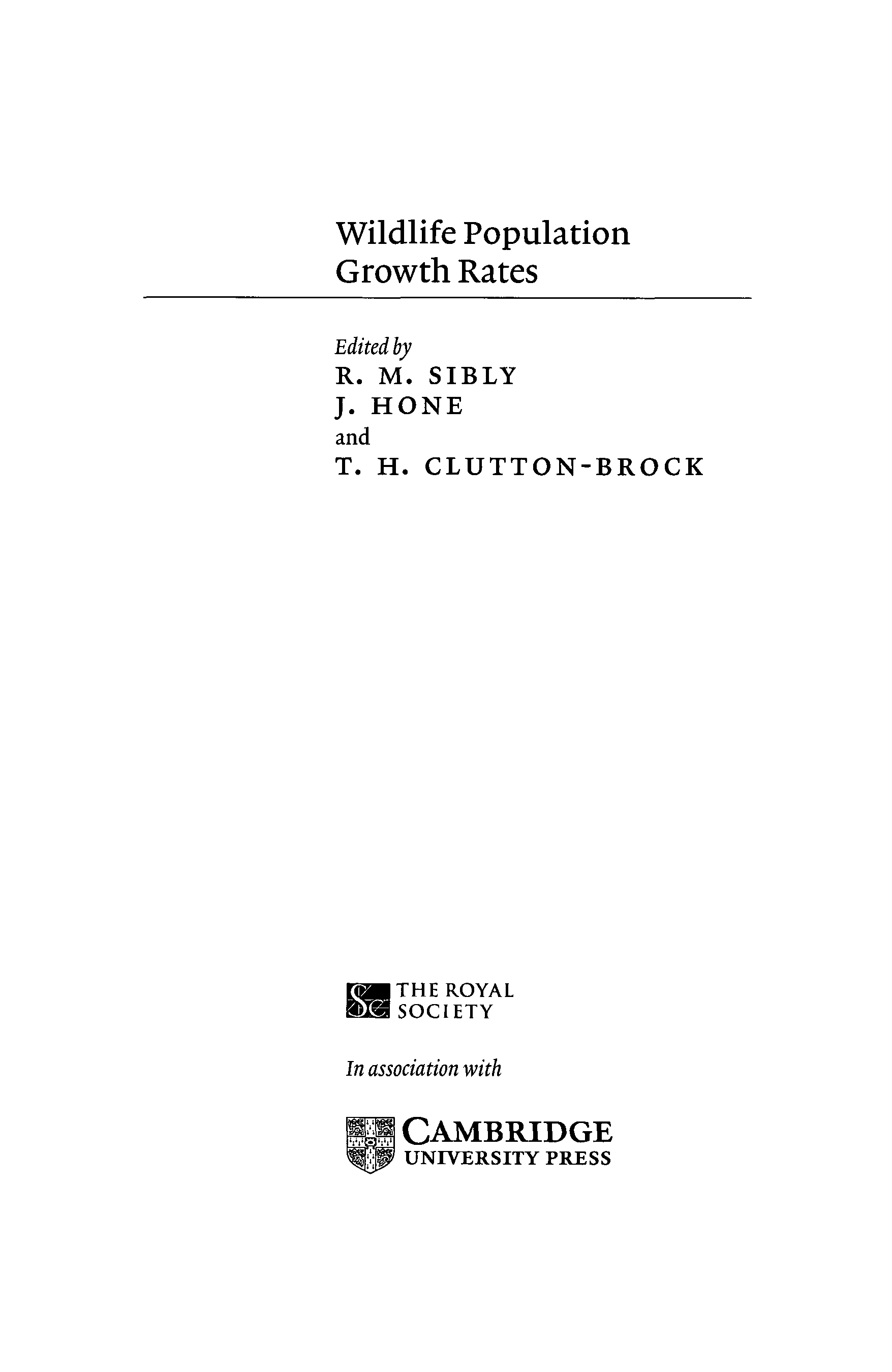 Wildlife Population
Growth Rates

Edited by
R. M. SIBLY
J. HONE
and
T. H. CLUTTON-BROCK

THE ROYAL
SOCIETY

In association with

CAMBRIDGE
UNIVERSITY PRESS